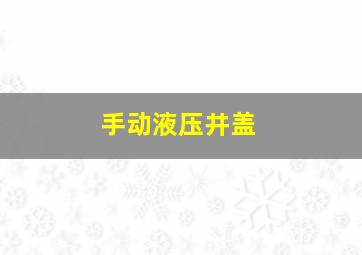 手动液压井盖